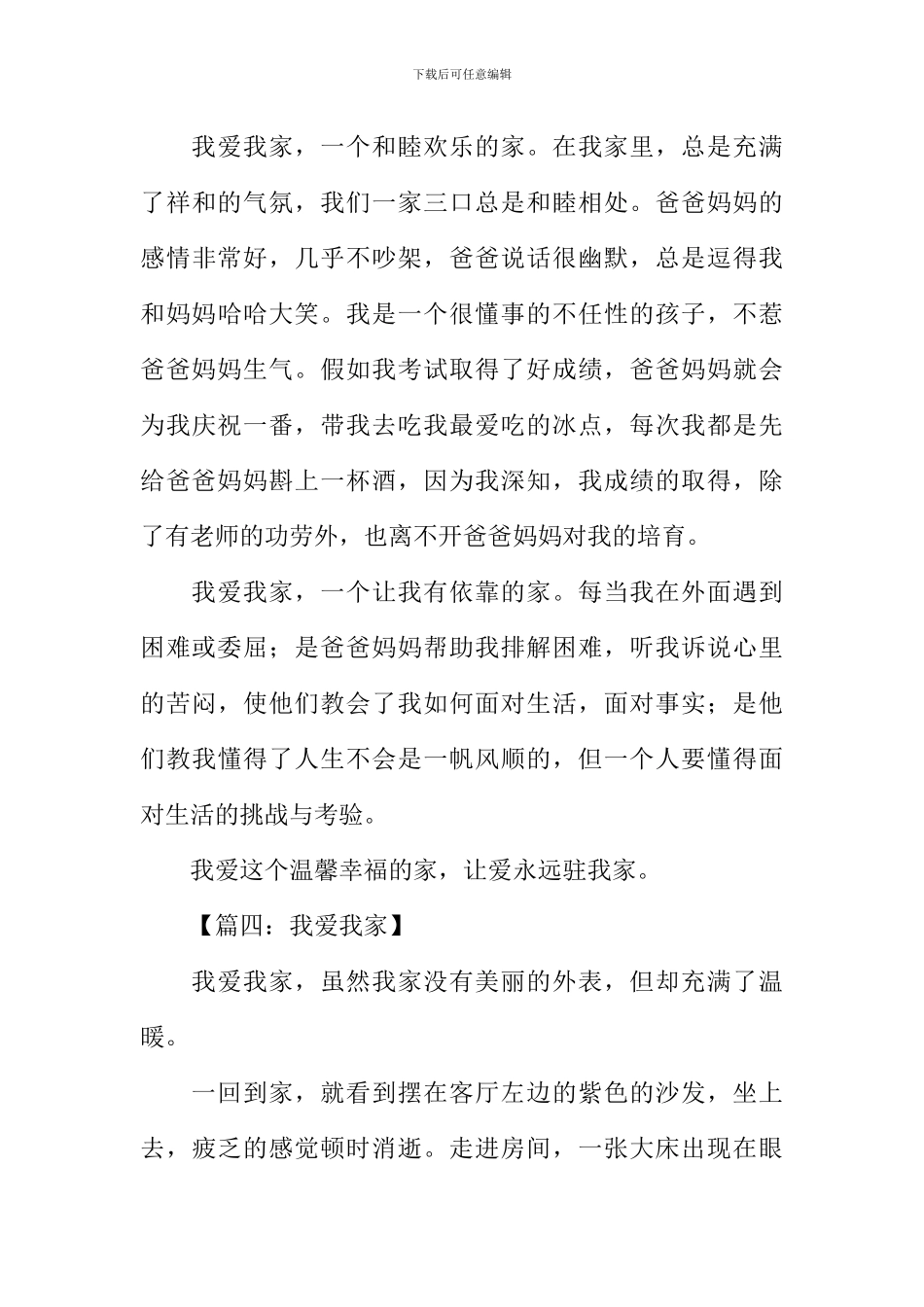 下载后可任意编辑

我爱我家，一个和睦欢乐的家。在我家里，总是充满了祥和的气氛，我们一家三口总是和睦相处。爸爸妈妈的感情非常好，几乎不吵架，爸爸说话很幽默，总是逗得我和妈妈哈哈大笑。我是一个很懂事的不任性的孩子，不惹爸爸妈妈生气。假如我考试取得了好成绩，爸爸妈妈就会为我庆祝一番，带我去吃我最爱吃的冰点，每次我都是先给爸爸妈妈斟上一杯酒，因为我深知，我成绩的取得，除了有老师的功劳外，也离不开爸爸妈妈对我的培育。

我爱我家，一个让我有依靠的家。每当我在外面遇到困难或委屈；是爸爸妈妈帮助我排解困难，听我诉说心里的苦闷，使他们教会了我如何面对生活，面对事实；是他们教我懂得了人生不会是一帆风顺的，但一个人要懂得面对生活的挑战与考验。

我爱这个温馨幸福的家，让爱永远驻我家。

【篇四：我爱我家】

我爱我家，虽然我家没有美丽的外表，但却充满了温暖。

一回到家，就看到摆在客厅左边的紫色的沙发，坐上去，疲乏的感觉顿时消逝。走进房间，一张大床出现在眼